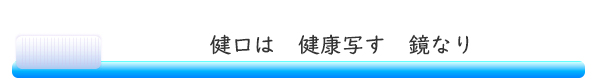 健口は　健康写す　鏡なり